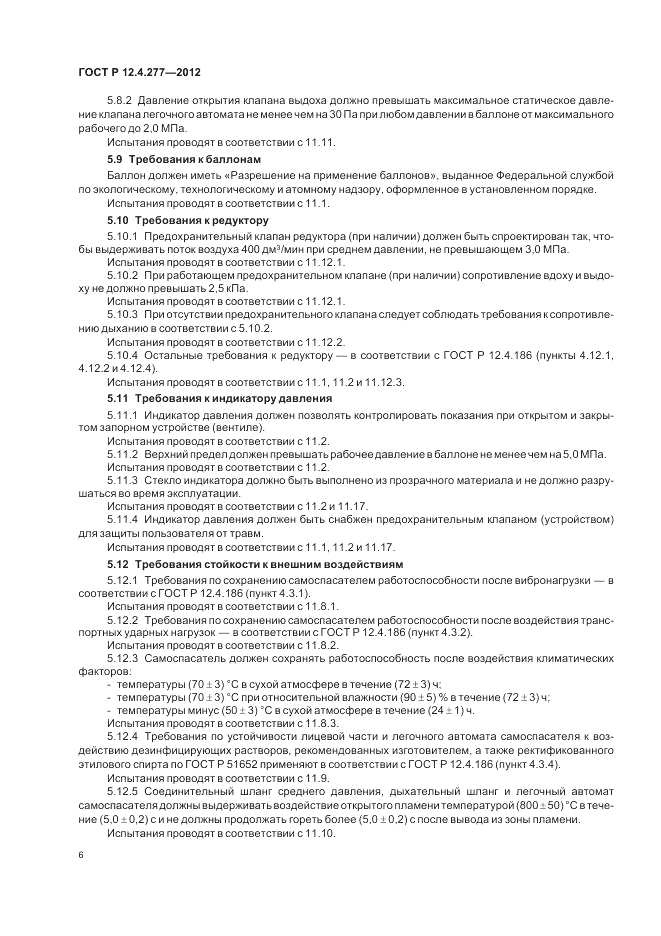 ГОСТ Р 12.4.277—2012

5.8.2 Давление открытия клапана выдоха должно превышать максимальное статическое давление клапана легочного автомата не менее чем на 30 Па при любом давлении в баллоне от максимального рабочего до 2,0 МПа.

Испытания проводят в соответствии с 11.11.

5.9 Требования к баллонам

Баллон должен иметь «Разрешение на применение баллонов», выданное Федеральной службой по экологическому, технологическому и атомному надзору, оформленное в установленном порядке.

Испытания проводят в соответствии с 11.1.

5.10 Требования к редуктору

5.10.1 Предохранительный клапан редуктора (при наличии) должен быть спроектирован так, чтобы выдерживать поток воздуха 400 дм³/мин при среднем давлении, не превышающем 3,0 МПа.

Испытания проводят в соответствии с 11.12.1.

5.10.2 При работающем предохранительном клапане (при наличии) сопротивление вдоху и выдоху не должно превышать 2,5 кПа.

Испытания проводят в соответствии с 11.12.1.

5.10.3 При отсутствии предохранительного клапана следует соблюдать требования к сопротивлению дыханию в соответствии с 5.10.2.

Испытания проводят в соответствии с 11.12.2.

5.10.4 Остальные требования к редуктору — в соответствии с ГОСТ Р 12.4.186 (пункты 4.12.1, 4.12.2 и 4.12.4).

Испытания проводят в соответствии с 11.1, 11.2 и 11.12.3.

5.11 Требования к индикатору давления

5.11.1 Индикатор давления должен позволять контролировать показания при открытом и закрытом запорном устройстве (вентиле).

Испытания проводят в соответствии с 11.2.

5.11.2 Верхний предел должен превышать рабочее давление в баллоне не менее чем на 5,0 МПа.

Испытания проводят в соответствии с 11.2.

5.11.3 Стекло индикатора должно быть выполнено из прозрачного материала и не должно разрушаться во время эксплуатации.

Испытания проводят в соответствии с 11.2 и 11.17.

5.11.4 Индикатор давления должен быть снабжен предохранительным клапаном (устройством) для защиты пользователя от травм.

Испытания проводят в соответствии с 11.1, 11.2 и 11.17.

5.12 Требования стойкости к внешним воздействиям

5.12.1 Требования по сохранению самоспасателем работоспособности после вибронагрузки — в соответствии с ГОСТ Р 12.4.186 (пункт 4.3.1).

Испытания проводят в соответствии с 11.8.1.

5.12.2 Требования по сохранению самоспасателем работоспособности после воздействия транспортных ударных нагрузок — в соответствии с ГОСТ Р 12.4.186 (пункт 4.3.2).

Испытания проводят в соответствии с 11.8.2.

5.12.3 Самоспасатель должен сохранять работоспособность после воздействия климатических факторов:

- температуры $(70 \pm 3)$ °С в сухой атмосфере в течение $(72 \pm 3)$ ч;
- температуры $(70 \pm 3)$ °С при относительной влажности $(90 \pm 5)$ % в течение $(72 \pm 3)$ ч;
- температуры минус $(50 \pm 3)$ °С в сухой атмосфере в течение $(24 \pm 1)$ ч.

Испытания проводят в соответствии с 11.8.3.

5.12.4 Требования по устойчивости лицевой части и легочного автомата самоспасателя к воздействию дезинфицирующих растворов, рекомендованных изготовителем, а также ректификованного этилового спирта по ГОСТ Р 51652 применяют в соответствии с ГОСТ Р 12.4.186 (пункт 4.3.4).

Испытания проводят в соответствии с 11.9.

5.12.5 Соединительный шланг среднего давления, дыхательный шланг и легочный автомат самоспасателя должны выдерживать воздействие открытого пламени температурой $(800 \pm 50)$ °С в течение $(5,0 \pm 0,2)$ с и не должны продолжать гореть более $(5,0 \pm 0,2)$ с после вывода из зоны пламени.

Испытания проводят в соответствии с 11.10.

6